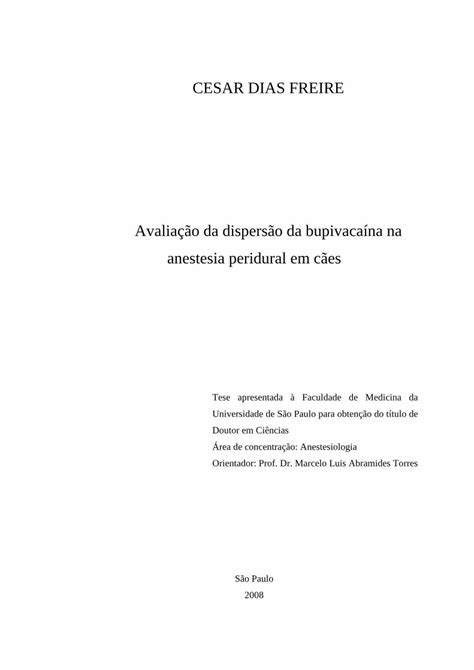 CESAR DIAS FREIRE

Avaliação da dispersão da bupivacaína na anestesia peridural em cães

Tese apresentada à Faculdade de Medicina da Universidade de São Paulo para obtenção do título de Doutor em Ciências
Área de concentração: Anestesiologia
Orientador: Prof. Dr. Marcelo Luis Abramides Torres

São Paulo
2008